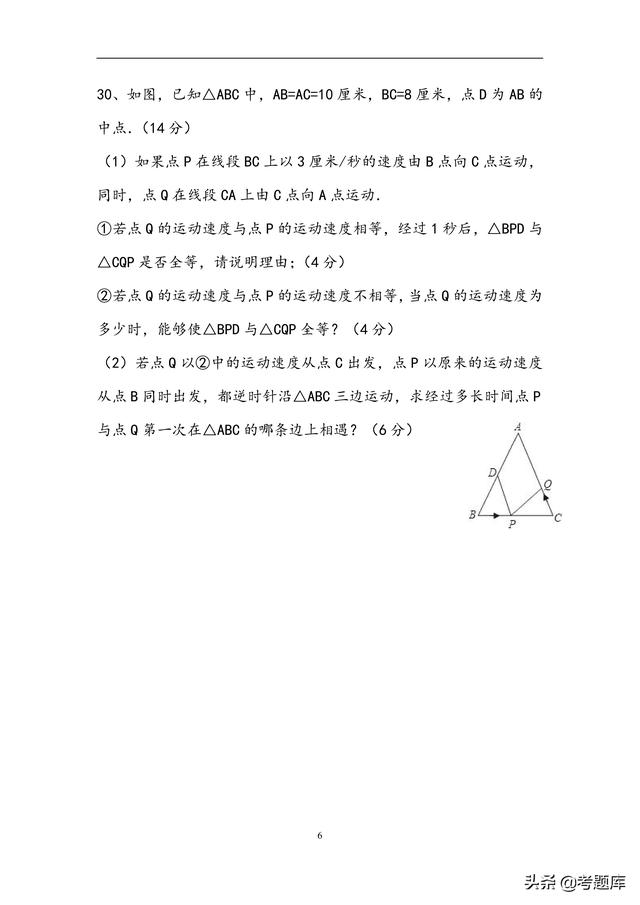 30、如图，已知△ABC 中，AB=AC=10 厘米，BC=8 厘米，点 D 为 AB 的中点.（14 分）

（1）如果点 P 在线段 BC 上以 3 厘米/秒的速度由 B 点向 C 点运动，同时，点 Q 在线段 CA 上由 C 点向 A 点运动.

①若点 Q 的运动速度与点 P 的运动速度相等，经过 1 秒后，△BPD 与△CQP 是否全等，请说明理由；（4 分）

②若点 Q 的运动速度与点 P 的运动速度不相等，当点 Q 的运动速度为多少时，能够使△BPD 与△CQP 全等？（4 分）

（2）若点 Q 以②中的运动速度从点 C 出发，点 P 以原来的运动速度从点 B 同时出发，都逆时针沿△ABC 三边运动，求经过多长时间点 P 与点 Q 第一次在△ABC 的哪条边上相遇？（6 分）

A
D
Q
B
P
C

6

头条 @考题库